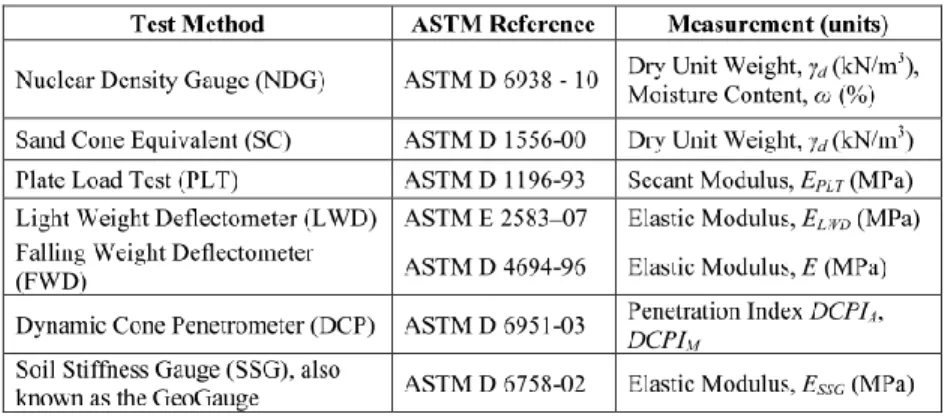 | Test Method | ASTM Reference | Measurement (units) |
|---|---|---|
| Nuclear Density Gauge (NDG) | ASTM D 6938 - 10 | Dry Unit Weight, $\gamma_d$ (kN/m$^3$), Moisture Content, $\omega$ (%) |
| Sand Cone Equivalent (SC) | ASTM D 1556-00 | Dry Unit Weight, $\gamma_d$ (kN/m$^3$) |
| Plate Load Test (PLT) | ASTM D 1196-93 | Secant Modulus, $E_{PLT}$ (MPa) |
| Light Weight Deflectometer (LWD) | ASTM E 2583–07 | Elastic Modulus, $E_{LWD}$ (MPa) |
| Falling Weight Deflectometer (FWD) | ASTM D 4694-96 | Elastic Modulus, $E$ (MPa) |
| Dynamic Cone Penetrometer (DCP) | ASTM D 6951-03 | Penetration Index $DCPI_A$, $DCPI_M$ |
| Soil Stiffness Gauge (SSG), also known as the GeoGauge | ASTM D 6758-02 | Elastic Modulus, $E_{SSG}$ (MPa) |